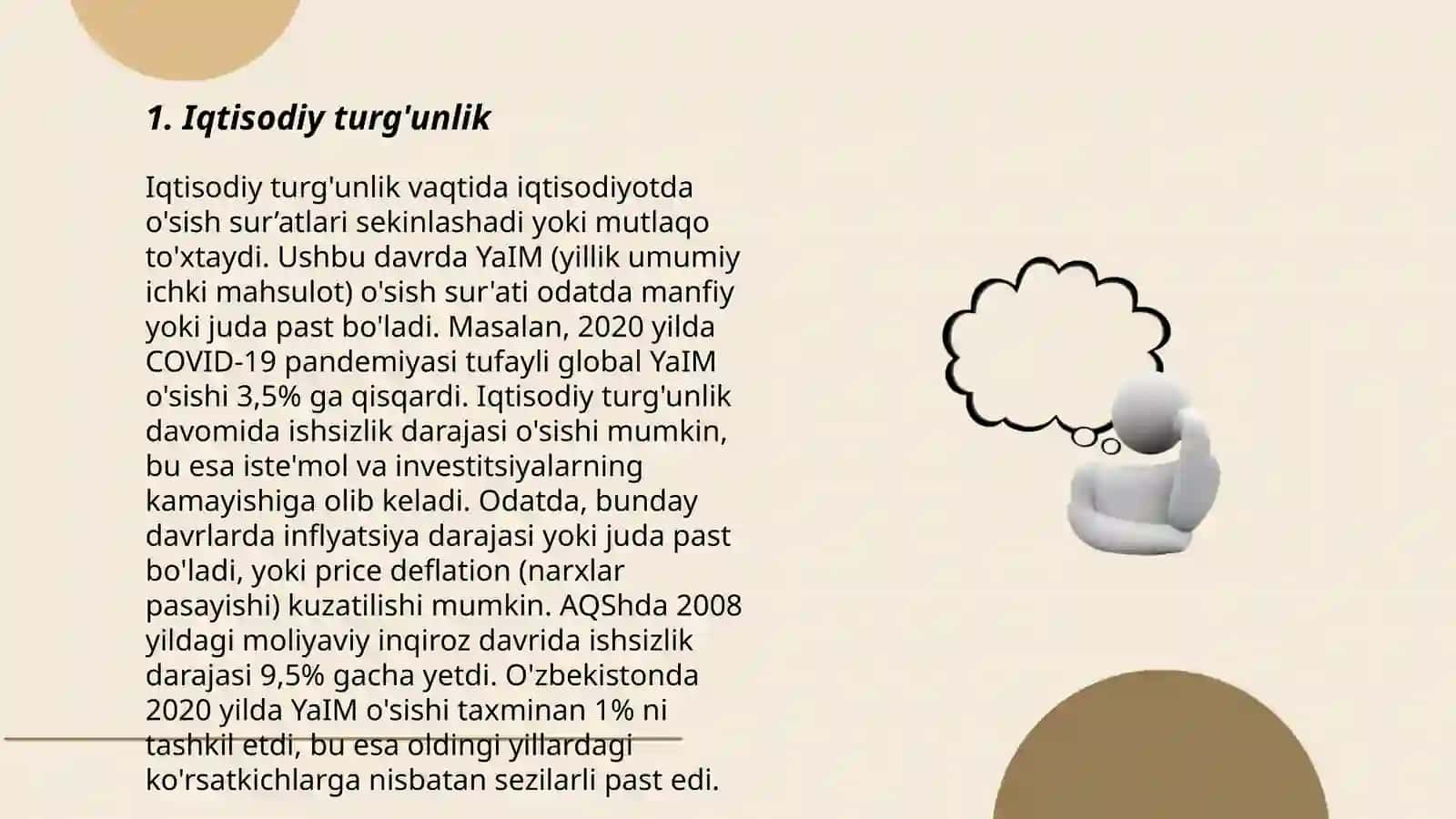 1. Iqtisodiy turg'unlik

Iqtisodiy turg'unlik vaqtida iqtisodiyotda o'sish sur’atlari sekinlashadi yoki mutlaqo to'xtaydi. Ushbu davrda YaIM (yillik umumiy ichki mahsulot) o'sish sur'ati odatda manfiy yoki juda past bo'ladi. Masalan, 2020 yilda COVID-19 pandemiyasi tufayli global YaIM o'sishi 3,5% ga qisqardi. Iqtisodiy turg'unlik davomida ishsizlik darajasi o'sishi mumkin, bu esa iste'mol va investitsiyalarning kamayishiga olib keladi. Odatda, bunday davrlarda inflyatsiya darajasi yoki juda past bo'ladi, yoki price deflation (narxlar pasayishi) kuzatilishi mumkin. AQShda 2008 yildagi moliyaviy inqiroz davrida ishsizlik darajasi 9,5% gacha yetdi. O'zbekistonda 2020 yilda YaIM o'sishi taxminan 1% ni tashkil etdi, bu esa oldingi yillardagi ko'rsatkichlarga nisbatan sezilarli past edi.